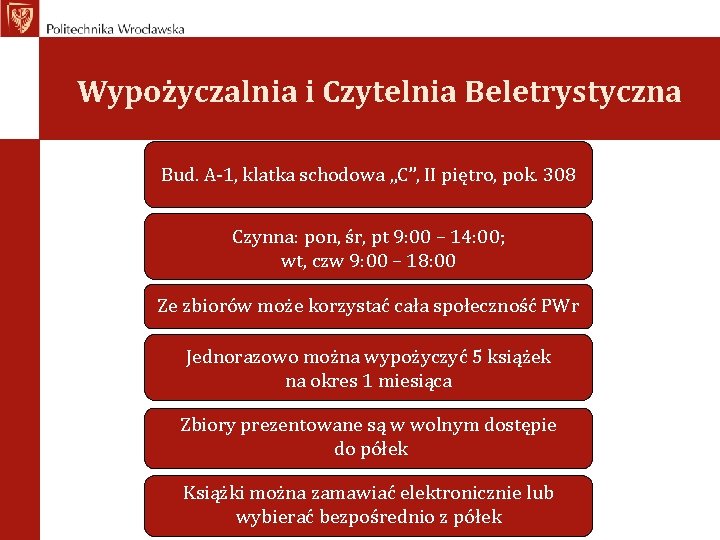 Politechnika Wrocławska

Wypożyczalnia i Czytelnia Beletrystyczna

Bud. A-1, klatka schodowa „C”, II piętro, pok. 308

Czynna: pon, śr, pt 9:00 – 14:00;
wt, czw 9:00 – 18:00

Ze zbiorów może korzystać cała społeczność PWr

Jednorazowo można wypożyczyć 5 książek na okres 1 miesiąca

Zbiory prezentowane są w wolnym dostępie do półek

Książki można zamawiać elektronicznie lub wybierać bezpośrednio z półek